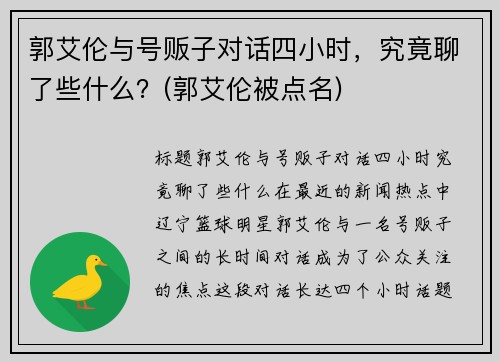 郭艾伦与号贩子对话四小时，究竟聊了些什么？(郭艾伦被点名)

标题郭艾伦与号贩子对话四小时究竟聊了些什么在最近的新闻热点中辽宁篮球明星郭艾伦与一名号贩子之间的长时间对话成为了公众关注的焦点这段对话长达四个小时话题